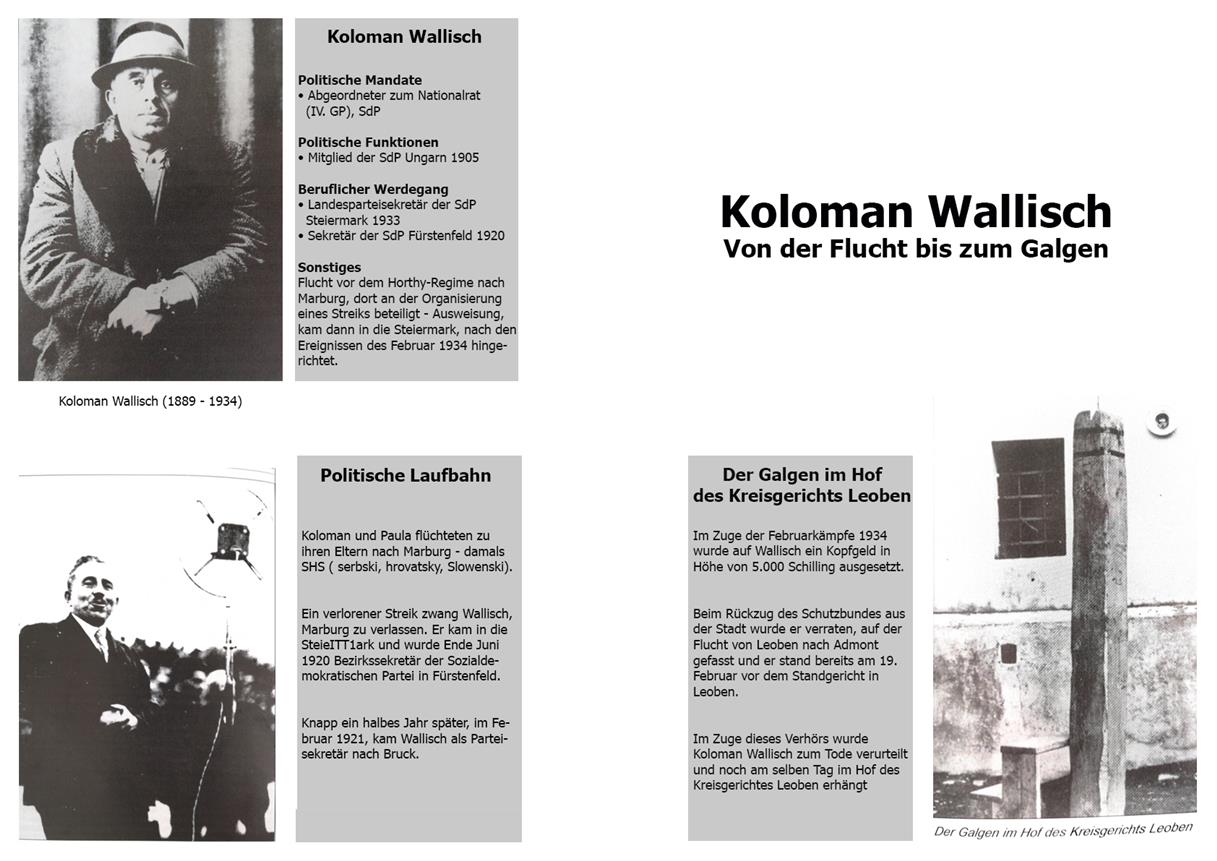 Koloman Wallisch

Politische Mandate
• Abgeordneter zum Nationalrat (IV. GP), SdP

Politische Funktionen
• Mitglied der SdP Ungarn 1905

Beruflicher Werdegang
• Landesparteisekretär der SdP Steiermark 1933
• Sekretär der SdP Fürstenfeld 1920

Sonstiges
Flucht vor dem Horthy-Regime nach Marburg, dort an der Organisierung eines Streiks beteiligt - Ausweisung, kam dann in die Steiermark, nach den Ereignissen des Februar 1934 hingerichtet.

Koloman Wallisch (1889 - 1934)

Koloman Wallisch
Von der Flucht bis zum Galgen

Politische Laufbahn

Koloman und Paula flüchteten zu ihren Eltern nach Marburg - damals SHS ( serbski, hrovatsky, Slowenski).

Ein verlorener Streik zwang Wallisch, Marburg zu verlassen. Er kam in die SteieITT1ark und wurde Ende Juni 1920 Bezirkssekretär der Sozialdemokratischen Partei in Fürstenfeld.

Knapp ein halbes Jahr später, im Februar 1921, kam Wallisch als Parteisekretär nach Bruck.

Der Galgen im Hof des Kreisgerichts Leoben

Im Zuge der Februarkämpfe 1934 wurde auf Wallisch ein Kopfgeld in Höhe von 5.000 Schilling ausgesetzt.

Beim Rückzug des Schutzbundes aus der Stadt wurde er verraten, auf der Flucht von Leoben nach Admont gefasst und er stand bereits am 19. Februar vor dem Standgericht in Leoben.

Im Zuge dieses Verhörs wurde Koloman Wallisch zum Tode verurteilt und noch am selben Tag im Hof des Kreisgerichtes Leoben erhängt

Der Galgen im Hof des Kreisgerichts Leoben